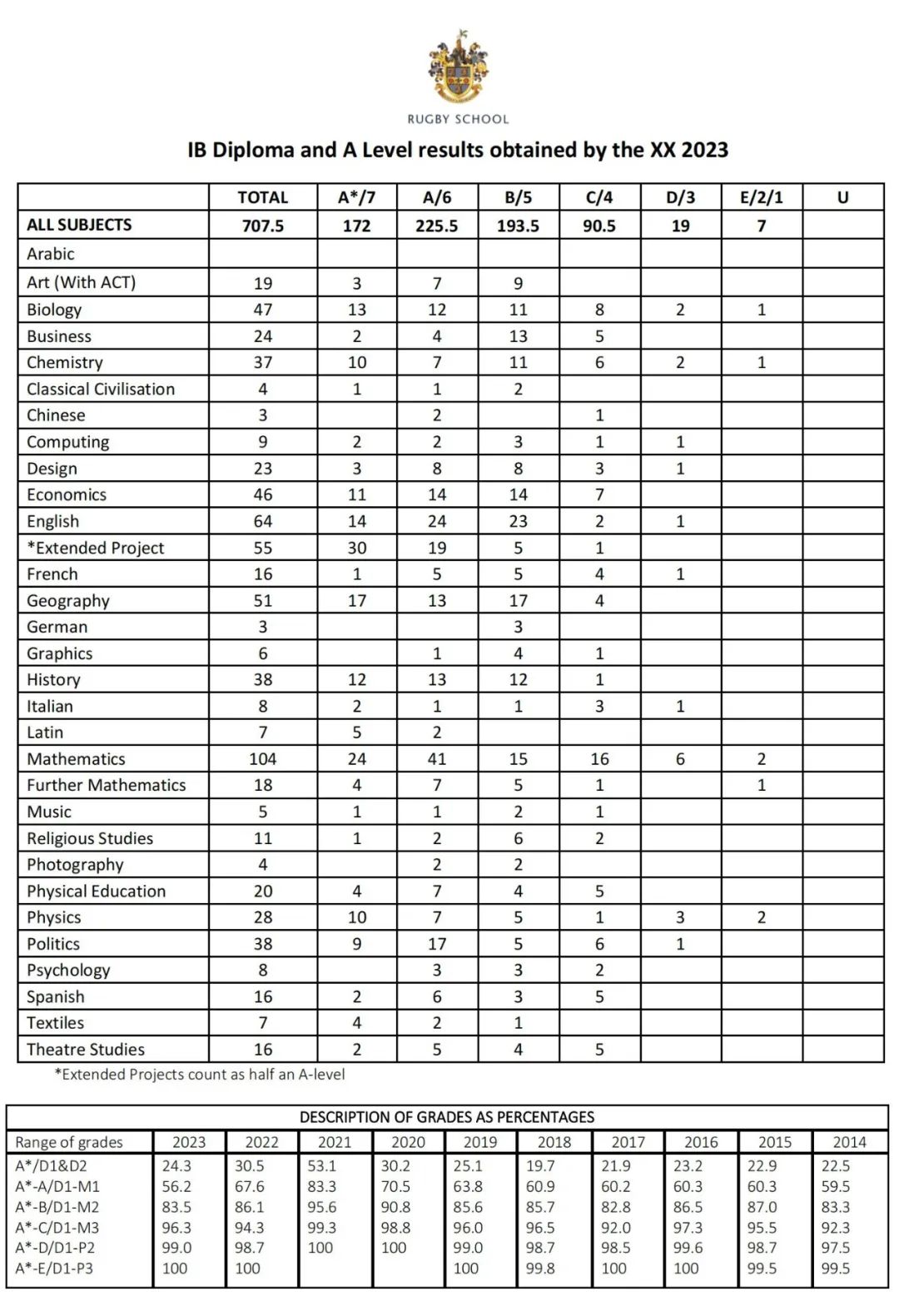 RUGBY SCHOOL

IB Diploma and A Level results obtained by the XX 2023

| | TOTAL | A*/7 | A/6 | B/5 | C/4 | D/3 | E/2/1 | U |
|---|---|---|---|---|---|---|---|---|
| ALL SUBJECTS | 707.5 | 172 | 225.5 | 193.5 | 90.5 | 19 | 7 | |
| Arabic | | | | | | | | |
| Art (With ACT) | 19 | 3 | 7 | 9 | | | | |
| Biology | 47 | 13 | 12 | 11 | 8 | 2 | 1 | |
| Business | 24 | 2 | 4 | 13 | 5 | | | |
| Chemistry | 37 | 10 | 7 | 11 | 6 | 2 | 1 | |
| Classical Civilisation | 4 | 1 | 1 | 2 | | | | |
| Chinese | 3 | | 2 | | 1 | | | |
| Computing | 9 | 2 | 2 | 3 | 1 | 1 | | |
| Design | 23 | 3 | 8 | 8 | 3 | 1 | | |
| Economics | 46 | 11 | 14 | 14 | 7 | | | |
| English | 64 | 14 | 24 | 23 | 2 | 1 | | |
| *Extended Project | 55 | 30 | 19 | 5 | 1 | | | |
| French | 16 | 1 | 5 | 5 | 4 | 1 | | |
| Geography | 51 | 17 | 13 | 17 | 4 | | | |
| German | 3 | | | 3 | | | | |
| Graphics | 6 | | 1 | 4 | 1 | | | |
| History | 38 | 12 | 13 | 12 | 1 | | | |
| Italian | 8 | 2 | 1 | 1 | 3 | 1 | | |
| Latin | 7 | 5 | 2 | | | | | |
| Mathematics | 104 | 24 | 41 | 15 | 16 | 6 | 2 | |
| Further Mathematics | 18 | 4 | 7 | 5 | 1 | | 1 | |
| Music | 5 | 1 | 1 | 2 | 1 | | | |
| Religious Studies | 11 | 1 | 2 | 6 | 2 | | | |
| Photography | 4 | | 2 | 2 | | | | |
| Physical Education | 20 | 4 | 7 | 4 | 5 | | | |
| Physics | 28 | 10 | 7 | 5 | 1 | 3 | 2 | |
| Politics | 38 | 9 | 17 | 5 | 6 | 1 | | |
| Psychology | 8 | | 3 | 3 | 2 | | | |
| Spanish | 16 | 2 | 6 | 3 | 5 | | | |
| Textiles | 7 | 4 | 2 | 1 | | | | |
| Theatre Studies | 16 | 2 | 5 | 4 | 5 | | | |

*Extended Projects count as half an A-level

DESCRIPTION OF GRADES AS PERCENTAGES

| Range of grades | 2023 | 2022 | 2021 | 2020 | 2019 | 2018 | 2017 | 2016 | 2015 | 2014 |
|---|---|---|---|---|---|---|---|---|---|---|
| A*/D1&D2 | 24.3 | 30.5 | 53.1 | 30.2 | 25.1 | 19.7 | 21.9 | 23.2 | 22.9 | 22.5 |
| A*-A/D1-M1 | 56.2 | 67.6 | 83.3 | 70.5 | 63.8 | 60.9 | 60.2 | 60.3 | 60.3 | 59.5 |
| A*-B/D1-M2 | 83.5 | 86.1 | 95.6 | 90.8 | 85.6 | 85.7 | 82.8 | 86.5 | 87.0 | 83.3 |
| A*-C/D1-M3 | 96.3 | 94.3 | 99.3 | 98.8 | 96.0 | 96.5 | 92.0 | 97.3 | 95.5 | 92.3 |
| A*-D/D1-P2 | 99.0 | 98.7 | 100 | 100 | 99.0 | 98.7 | 98.5 | 99.6 | 98.7 | 97.5 |
| A*-E/D1-P3 | 100 | 100 | | | 100 | 99.8 | 100 | 100 | 99.5 | 99.5 |